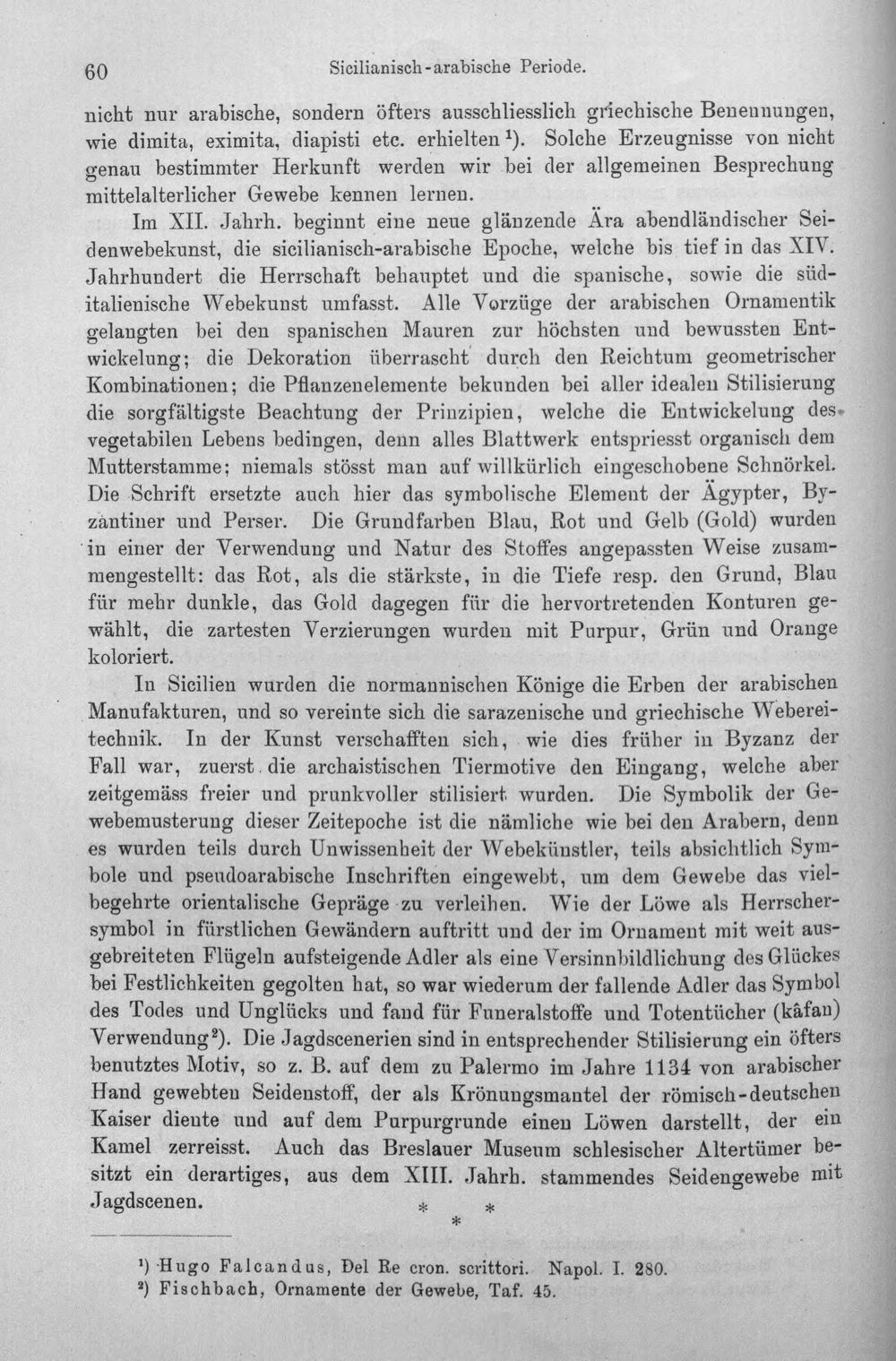 60 Sicilianisch-arabische Periode.

nicht nur arabische, sondern öfters ausschliesslich griechische Benennungen, wie dimita, eximita, diapisti etc. erhielten $^{1}$). Solche Erzeugnisse von nicht genau bestimmter Herkunft werden wir bei der allgemeinen Besprechung mittelalterlicher Gewebe kennen lernen.

Im XII. Jahrh. beginnt eine neue glänzende Ära abendländischer Seidenwebekunst, die sicilianisch-arabische Epoche, welche bis tief in das XIV. Jahrhundert die Herrschaft behauptet und die spanische, sowie die süditalienische Webekunst umfasst. Alle Vorzüge der arabischen Ornamentik gelangten bei den spanischen Mauren zur höchsten und bewussten Entwickelung; die Dekoration überrascht durch den Reichtum geometrischer Kombinationen; die Pflanzenelemente bekunden bei aller idealen Stilisierung die sorgfältigste Beachtung der Prinzipien, welche die Entwickelung des vegetabilen Lebens bedingen, denn alles Blattwerk entspriesst organisch dem Mutterstamme; niemals stösst man auf willkürlich eingeschobene Schnörkel. Die Schrift ersetzte auch hier das symbolische Element der Ägypter, Byzantiner und Perser. Die Grundfarben Blau, Rot und Gelb (Gold) wurden in einer der Verwendung und Natur des Stoffes angepassten Weise zusammengestellt: das Rot, als die stärkste, in die Tiefe resp. den Grund, Blau für mehr dunkle, das Gold dagegen für die hervortretenden Konturen gewählt, die zartesten Verzierungen wurden mit Purpur, Grün und Orange koloriert.

In Sicilien wurden die normannischen Könige die Erben der arabischen Manufakturen, und so vereinte sich die sarazenische und griechische Webereitechnik. In der Kunst verschafften sich, wie dies früher in Byzanz der Fall war, zuerst die archaistischen Tiermotive den Eingang, welche aber zeitgemäss freier und prunkvoller stilisiert wurden. Die Symbolik der Gewebemusterung dieser Zeitepoche ist die nämliche wie bei den Arabern, denn es wurden teils durch Unwissenheit der Webekünstler, teils absichtlich Symbole und pseudoarabische Inschriften eingewebt, um dem Gewebe das vielbegehrte orientalische Gepräge zu verleihen. Wie der Löwe als Herrschersymbol in fürstlichen Gewändern auftritt und der im Ornament mit weit ausgebreiteten Flügeln aufsteigende Adler als eine Versinnbildlichung des Glückes bei Festlichkeiten gegolten hat, so war wiederum der fallende Adler das Symbol des Todes und Unglücks und fand für Funeralstoffe und Totentücher (kâfan) Verwendung $^{2}$). Die Jagdscenerien sind in entsprechender Stilisierung ein öfters benutztes Motiv, so z. B. auf dem zu Palermo im Jahre 1134 von arabischer Hand gewebten Seidenstoff, der als Krönungsmantel der römisch-deutschen Kaiser diente und auf dem Purpurgrunde einen Löwen darstellt, der ein Kamel zerreisst. Auch das Breslauer Museum schlesischer Altertümer besitzt ein derartiges, aus dem XIII. Jahrh. stammendes Seidengewebe mit Jagdscenen.

* * *

$^{1}$) Hugo Falcandus, Del Re cron. scrittori. Napol. I. 280.
$^{2}$) Fischbach, Ornamente der Gewebe, Taf. 45.